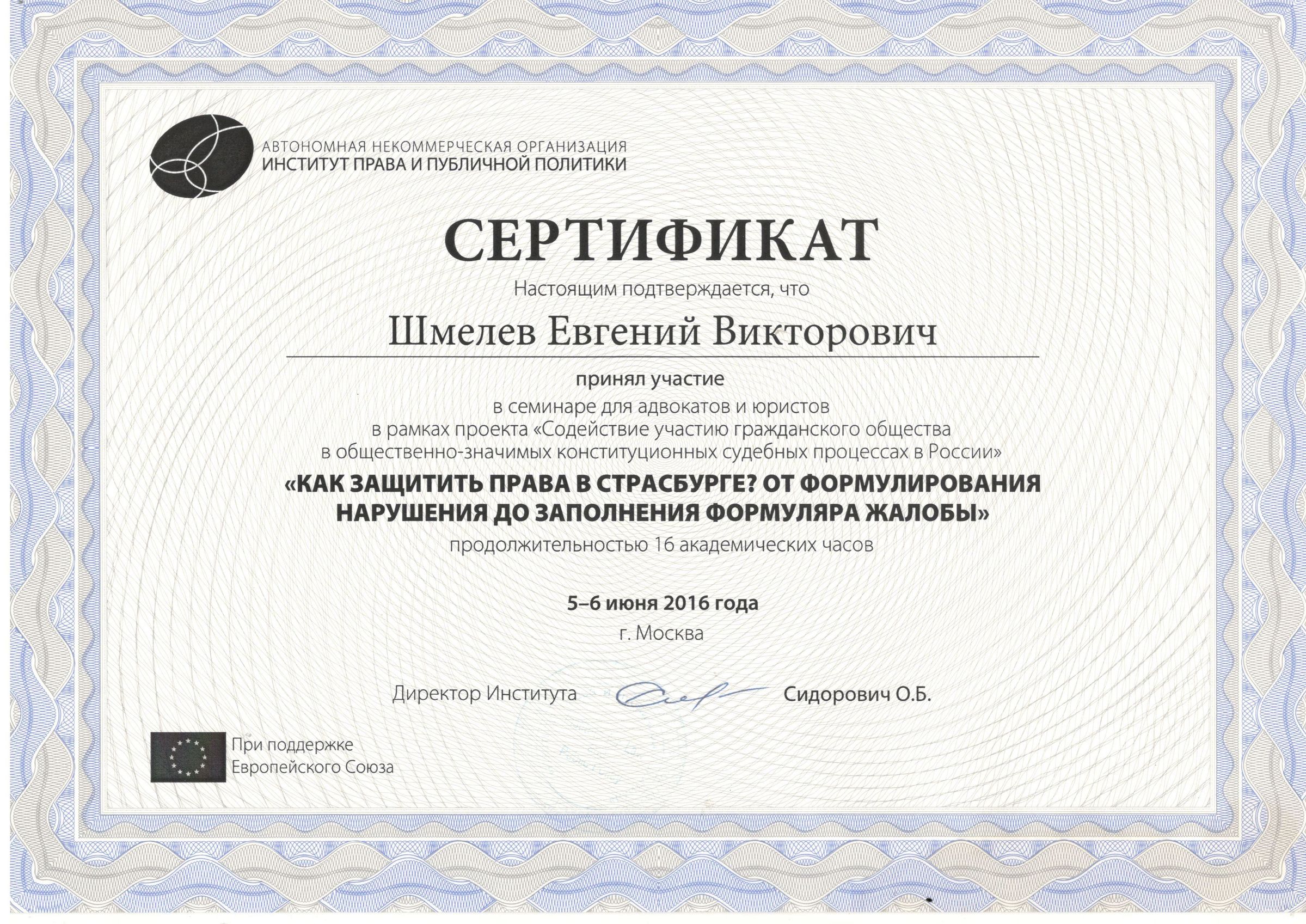 АВТОНОМНАЯ НЕКОММЕРЧЕСКАЯ ОРГАНИЗАЦИЯ
ИНСТИТУТ ПРАВА И ПУБЛИЧНОЙ ПОЛИТИКИ

СЕРТИФИКАТ

Настоящим подтверждается, что

Шмелев Евгений Викторович

принял участие
в семинаре для адвокатов и юристов
в рамках проекта «Содействие участию гражданского общества в общественно-значимых конституционных судебных процессах в России»
«КАК ЗАЩИТИТЬ ПРАВА В СТРАСБУРГЕ? ОТ ФОРМУЛИРОВАНИЯ НАРУШЕНИЯ ДО ЗАПОЛНЕНИЯ ФОРМУЛЯРА ЖАЛОБЫ»
продолжительностью 16 академических часов

5–6 июня 2016 года
г. Москва

Директор Института Сидорович О.Б.

При поддержке
Европейского Союза